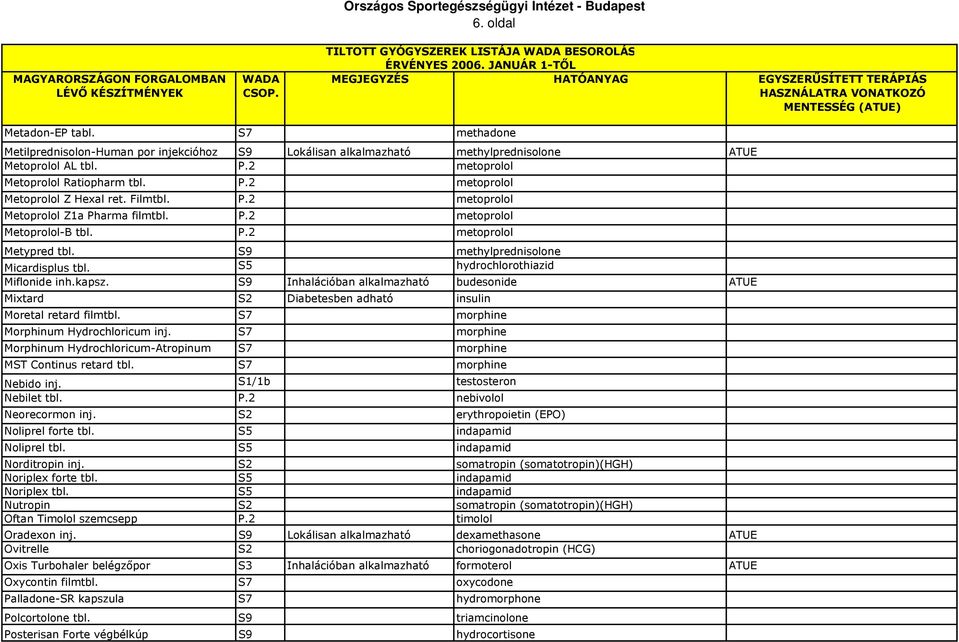 Országos Sportegészségügyi Intézet - Budapest
6. oldal

TILTOTT GYÓGYSZEREK LISTÁJA WADA BESOROLÁS
ÉRVÉNYES 2006. JANUÁR 1-TŐL

| MAGYARORSZÁGON FORGALOMBAN LÉVŐ KÉSZÍTMÉNYEK | WADA CSOP. | MEGJEGYZÉS | HATÓANYAG | EGYSZERŰSÍTETT TERÁPIÁS HASZNÁLATRA VONATKOZÓ MENTESSÉG (ATUE) |
|---|---|---|---|---|
| Metadon-EP tabl. | S7 | | methadone | |
| Metilprednisolon-Human por injekcióhoz | S9 | Lokálisan alkalmazható | methylprednisolone | ATUE |
| Metoprolol AL tbl. | P.2 | | metoprolol | |
| Metoprolol Ratiopharm tbl. | P.2 | | metoprolol | |
| Metoprolol Z Hexal ret. Filmtbl. | P.2 | | metoprolol | |
| Metoprolol Z1a Pharma filmtbl. | P.2 | | metoprolol | |
| Metoprolol-B tbl. | P.2 | | metoprolol | |
| Metypred tbl. | S9 | | methylprednisolone | |
| Micardisplus tbl. | S5 | | hydrochlorothiazid | |
| Miflonide inh.kapsz. | S9 | Inhalációban alkalmazható | budesonide | ATUE |
| Mixtard | S2 | Diabetesben adható | insulin | |
| Moretal retard filmtbl. | S7 | | morphine | |
| Morphinum Hydrochloricum inj. | S7 | | morphine | |
| Morphinum Hydrochloricum-Atropinum | S7 | | morphine | |
| MST Continus retard tbl. | S7 | | morphine | |
| Nebido inj. | S1/1b | | testosteron | |
| Nebilet tbl. | P.2 | | nebivolol | |
| Neorecormon inj. | S2 | | erythropoietin (EPO) | |
| Noliprel forte tbl. | S5 | | indapamid | |
| Noliprel tbl. | S5 | | indapamid | |
| Norditropin inj. | S2 | | somatropin (somatotropin)(HGH) | |
| Noriplex forte tbl. | S5 | | indapamid | |
| Noriplex tbl. | S5 | | indapamid | |
| Nutropin | S2 | | somatropin (somatotropin)(HGH) | |
| Oftan Timolol szemcsepp | P.2 | | timolol | |
| Oradexon inj. | S9 | Lokálisan alkalmazható | dexamethasone | ATUE |
| Ovitrelle | S2 | | choriogonadotropin (HCG) | |
| Oxis Turbohaler belégzőpor | S3 | Inhalációban alkalmazható | formoterol | ATUE |
| Oxycontin filmtbl. | S7 | | oxycodone | |
| Palladone-SR kapszula | S7 | | hydromorphone | |
| Polcortolone tbl. | S9 | | triamcinolone | |
| Posterisan Forte végbélkúp | S9 | | hydrocortisone | |